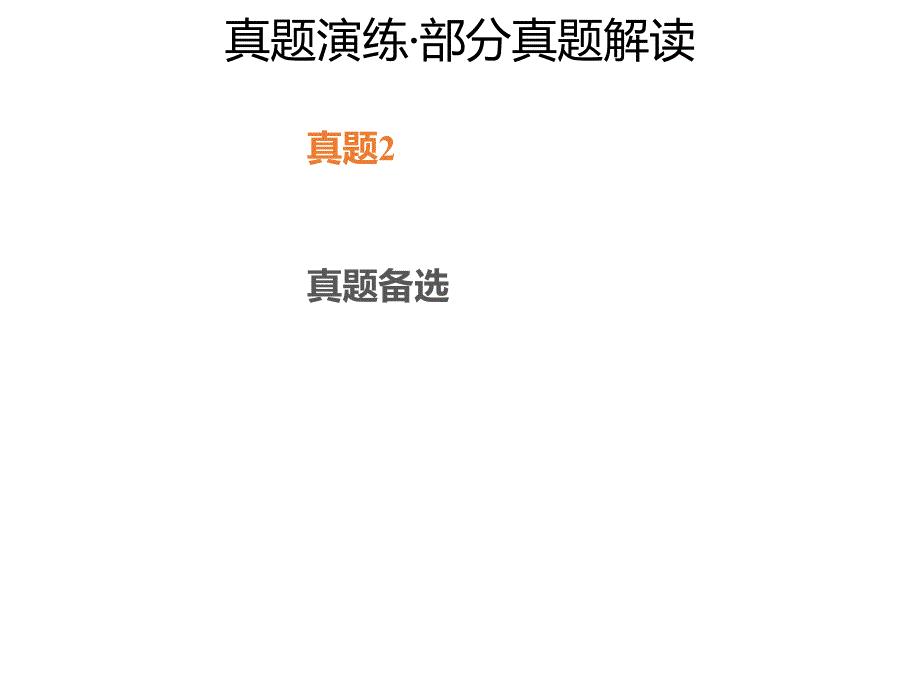 真题演练·部分真题解读

真题2

真题备选